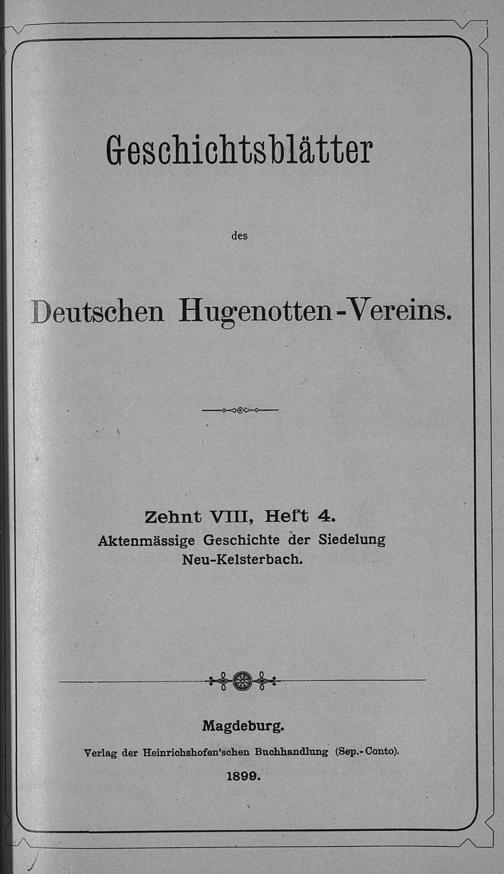 Geschichtsblätter

des

Deutschen Hugenotten-Vereins.

Zehnt VIII, Heft 4.
Aktenmässige Geschichte der Siedelung Neu-Kelsterbach.

Magdeburg.
Verlag der Heinrichshofen'schen Buchhandlung (Sep.-Conto).
1899.